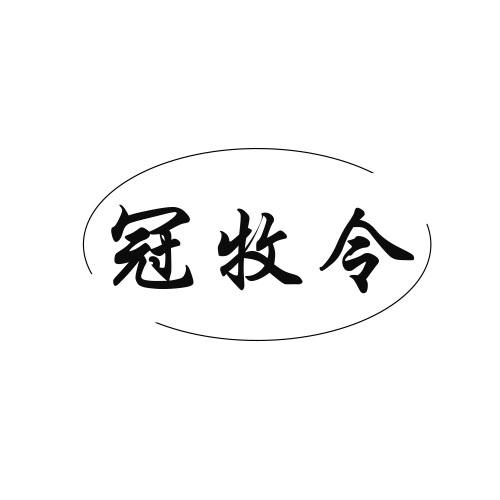 冠牧令